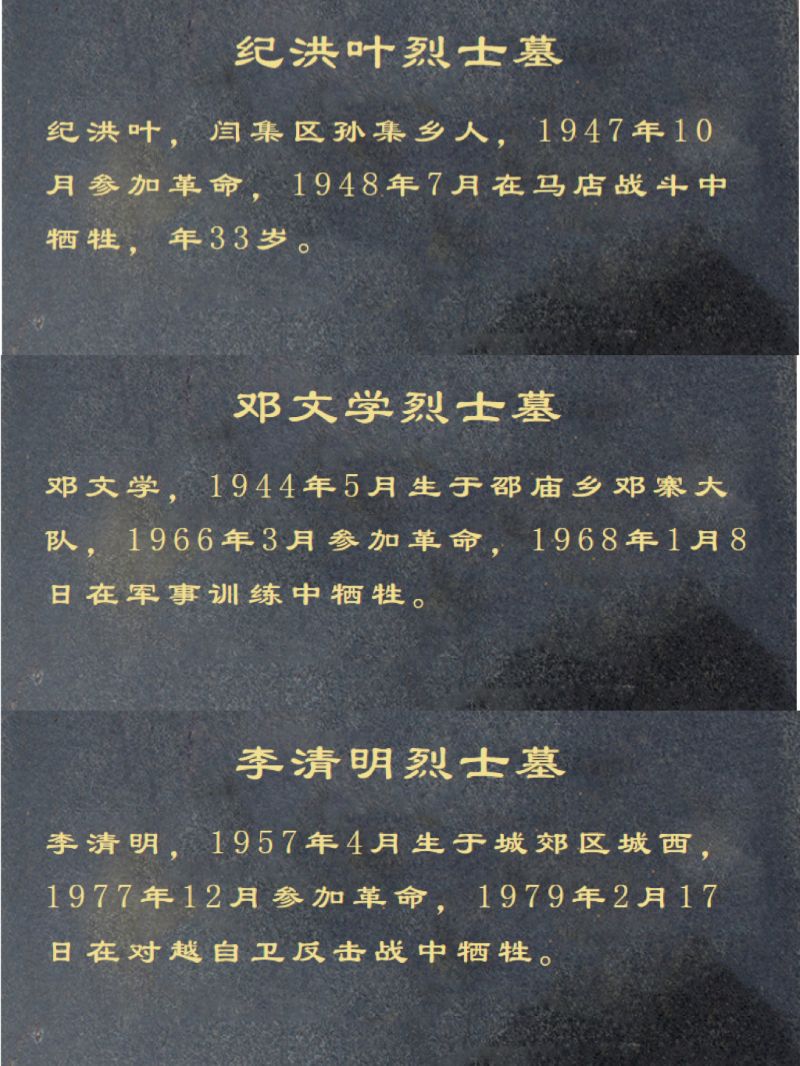 纪洪叶烈士墓

纪洪叶，闫集区孙集乡人，1947年10月参加革命，1948年7月在马店战斗中牺牲，年33岁。

邓文学烈士墓

邓文学，1944年5月生于邵庙乡邓寨大队，1966年3月参加革命，1968年1月8日在军事训练中牺牲。

李清明烈士墓

李清明，1957年4月生于城郊区城西，1977年12月参加革命，1979年2月17日在对越自卫反击战中牺牲。